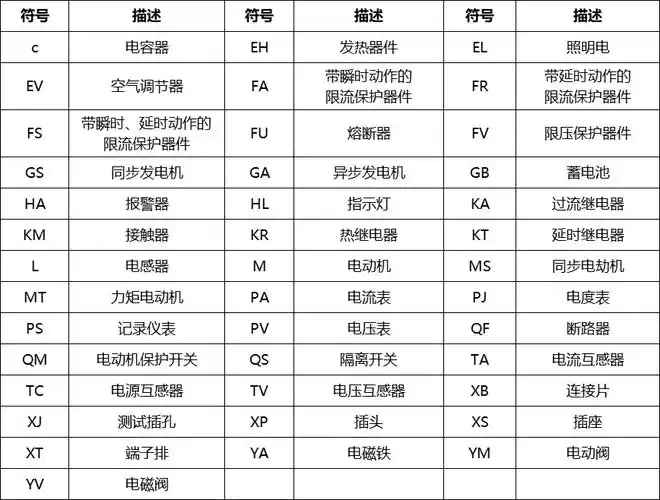 | 符号 | 描述 | 符号 | 描述 | 符号 | 描述 |
|---|---|---|---|---|---|
| c | 电容器 | EH | 发热器件 | EL | 照明电 |
| EV | 空气调节器 | FA | 带瞬时动作的限流保护器件 | FR | 带延时动作的限流保护器件 |
| FS | 带瞬时、延时动作的限流保护器件 | FU | 熔断器 | FV | 限压保护器件 |
| GS | 同步发电机 | GA | 异步发电机 | GB | 蓄电池 |
| HA | 报警器 | HL | 指示灯 | KA | 过流继电器 |
| KM | 接触器 | KR | 热继电器 | KT | 延时继电器 |
| L | 电感器 | M | 电动机 | MS | 同步电劫机 |
| MT | 力矩电动机 | PA | 电流表 | PJ | 电度表 |
| PS | 记录仪表 | PV | 电压表 | QF | 断路器 |
| QM | 电动机保护开关 | QS | 隔离开关 | TA | 电流互感器 |
| TC | 电源互感器 | TV | 电压互感器 | XB | 连接片 |
| XJ | 测试插孔 | XP | 插头 | XS | 插座 |
| XT | 端子排 | YA | 电磁铁 | YM | 电动阀 |
| YV | 电磁阀 | | | | |